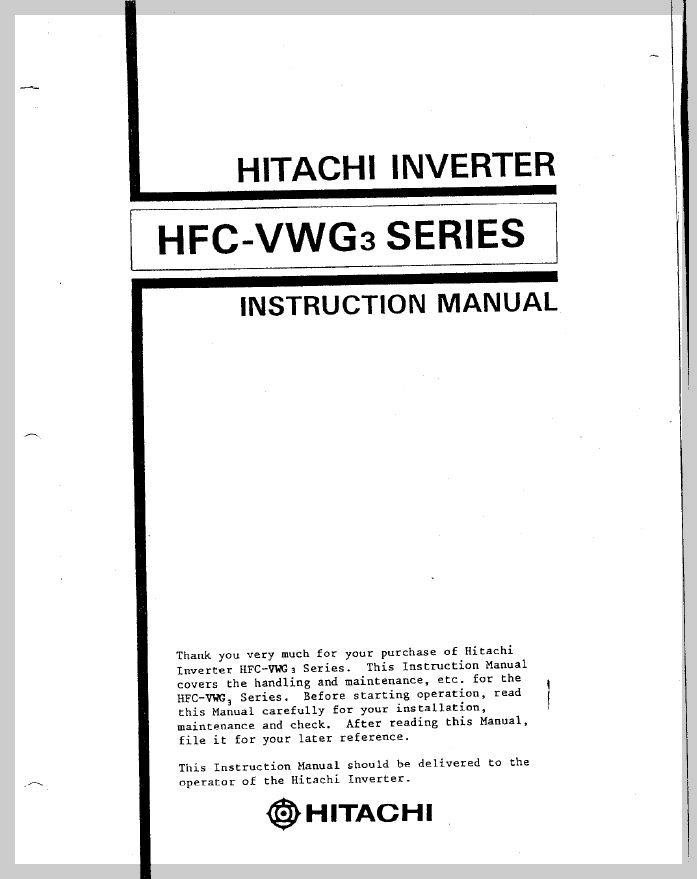 HITACHI INVERTER

HFC-VWG$_3$ SERIES

INSTRUCTION MANUAL

Thank you very much for your purchase of Hitachi Inverter HFC-VWG$_3$ Series. This Instruction Manual covers the handling and maintenance, etc. for the HFC-VWG$_3$ Series. Before starting operation, read this Manual carefully for your installation, maintenance and check. After reading this Manual, file it for your later reference.

This Instruction Manual should be delivered to the operator of the Hitachi Inverter.

HITACHI